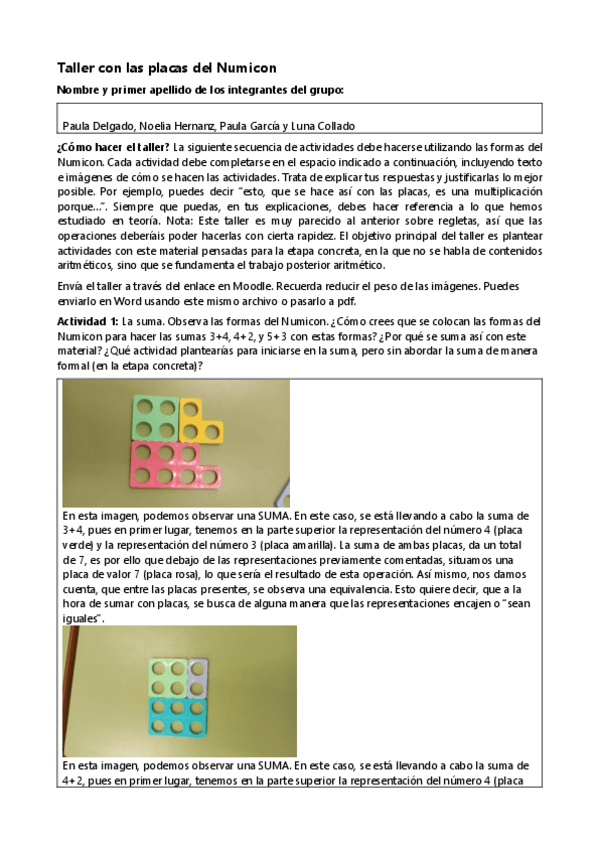 Taller con las placas del Numicon

Nombre y primer apellido de los integrantes del grupo:

Paula Delgado, Noelia Hernanz, Paula García y Luna Collado

¿Cómo hacer el taller? La siguiente secuencia de actividades debe hacerse utilizando las formas del Numicon. Cada actividad debe completarse en el espacio indicado a continuación, incluyendo texto e imágenes de cómo se hacen las actividades. Trata de explicar tus respuestas y justificarlas lo mejor posible. Por ejemplo, puedes decir "esto, que se hace así con las placas, es una multiplicación porque...". Siempre que puedas, en tus explicaciones, debes hacer referencia a lo que hemos estudiado en teoría. Nota: Este taller es muy parecido al anterior sobre regletas, así que las operaciones deberíais poder hacerlas con cierta rapidez. El objetivo principal del taller es plantear actividades con este material pensadas para la etapa concreta, en la que no se habla de contenidos aritméticos, sino que se fundamenta el trabajo posterior aritmético.

Envía el taller a través del enlace en Moodle. Recuerda reducir el peso de las imágenes. Puedes enviarlo en Word usando este mismo archivo o pasarlo a pdf.

Actividad 1: La suma. Observa las formas del Numicon. ¿Cómo crees que se colocan las formas del Numicon para hacer las sumas 3+4, 4+2, y 5+3 con estas formas? ¿Por qué se suma así con este material? ¿Qué actividad plantearías para iniciarse en la suma, pero sin abordar la suma de manera formal (en la etapa concreta)?

En esta imagen, podemos observar una SUMA. En este caso, se está llevando a cabo la suma de 3+4, pues en primer lugar, tenemos en la parte superior la representación del número 4 (placa verde) y la representación del número 3 (placa amarilla). La suma de ambas placas, da un total de 7, es por ello que debajo de las representaciones previamente comentadas, situamos una placa de valor 7 (placa rosa), lo que sería el resultado de esta operación. Así mismo, nos damos cuenta, que entre las placas presentes, se observa una equivalencia. Esto quiere decir, que a la hora de sumar con placas, se busca de alguna manera que las representaciones encajen o "sean iguales".

En esta imagen, podemos observar una SUMA. En este caso, se está llevando a cabo la suma de 4+2, pues en primer lugar, tenemos en la parte superior la representación del número 4 (placa